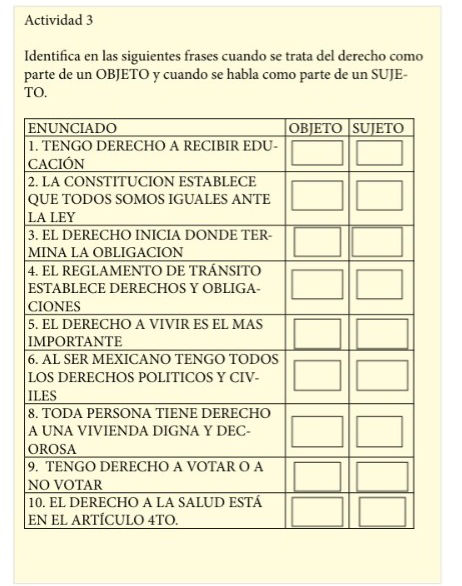 Actividad 3

Identifica en las siguientes frases cuando se trata del derecho como parte de un OBJETO y cuando se habla como parte de un SUJETO.

| ENUNCIADO | OBJETO | SUJETO |
|---|---|---|
| 1. TENGO DERECHO A RECIBIR EDUCACIÓN | | |
| 2. LA CONSTITUCION ESTABLECE QUE TODOS SOMOS IGUALES ANTE LA LEY | | |
| 3. EL DERECHO INICIA DONDE TERMINA LA OBLIGACION | | |
| 4. EL REGLAMENTO DE TRÁNSITO ESTABLECE DERECHOS Y OBLIGACIONES | | |
| 5. EL DERECHO A VIVIR ES EL MAS IMPORTANTE | | |
| 6. AL SER MEXICANO TENGO TODOS LOS DERECHOS POLITICOS Y CIVILES | | |
| 8. TODA PERSONA TIENE DERECHO A UNA VIVIENDA DIGNA Y DECOROSA | | |
| 9. TENGO DERECHO A VOTAR O A NO VOTAR | | |
| 10. EL DERECHO A LA SALUD ESTÁ EN EL ARTÍCULO 4TO. | | |